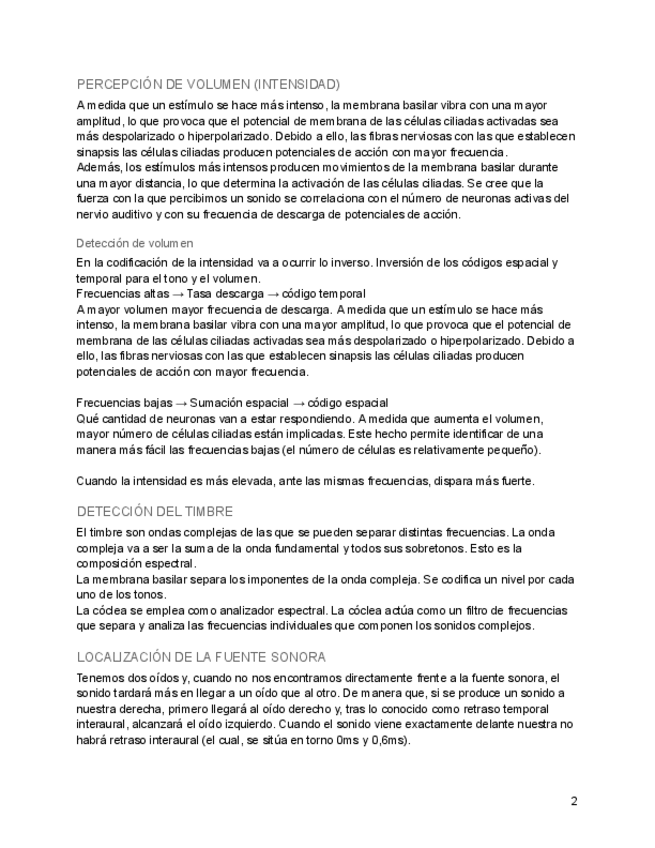 PERCEPCIÓN DE VOLUMEN (INTENSIDAD)

A medida que un estímulo se hace más intenso, la membrana basilar vibra con una mayor amplitud, lo que provoca que el potencial de membrana de las células ciliadas activadas sea más despolarizado o hiperpolarizado. Debido a ello, las fibras nerviosas con las que establecen sinapsis las células ciliadas producen potenciales de acción con mayor frecuencia.
Además, los estímulos más intensos producen movimientos de la membrana basilar durante una mayor distancia, lo que determina la activación de las células ciliadas. Se cree que la fuerza con la que percibimos un sonido se correlaciona con el número de neuronas activas del nervio auditivo y con su frecuencia de descarga de potenciales de acción.

Detección de volumen

En la codificación de la intensidad va a ocurrir lo inverso. Inversión de los códigos espacial y temporal para el tono y el volumen.
Frecuencias altas → Tasa descarga → código temporal
A mayor volumen mayor frecuencia de descarga. A medida que un estímulo se hace más intenso, la membrana basilar vibra con una mayor amplitud, lo que provoca que el potencial de membrana de las células ciliadas activadas sea más despolarizado o hiperpolarizado. Debido a ello, las fibras nerviosas con las que establecen sinapsis las células ciliadas producen potenciales de acción con mayor frecuencia.

Frecuencias bajas → Sumación espacial → código espacial
Qué cantidad de neuronas van a estar respondiendo. A medida que aumenta el volumen, mayor número de células ciliadas están implicadas. Este hecho permite identificar de una manera más fácil las frecuencias bajas (el número de células es relativamente pequeño).

Cuando la intensidad es más elevada, ante las mismas frecuencias, dispara más fuerte.

DETECCIÓN DEL TIMBRE

El timbre son ondas complejas de las que se pueden separar distintas frecuencias. La onda compleja va a ser la suma de la onda fundamental y todos sus sobretonos. Esto es la composición espectral.
La membrana basilar separa los imponentes de la onda compleja. Se codifica un nivel por cada uno de los tonos.
La cóclea se emplea como analizador espectral. La cóclea actúa como un filtro de frecuencias que separa y analiza las frecuencias individuales que componen los sonidos complejos.

LOCALIZACIÓN DE LA FUENTE SONORA

Tenemos dos oídos y, cuando no nos encontramos directamente frente a la fuente sonora, el sonido tardará más en llegar a un oído que al otro. De manera que, si se produce un sonido a nuestra derecha, primero llegará al oído derecho y, tras lo conocido como retraso temporal interaural, alcanzará el oído izquierdo. Cuando el sonido viene exactamente delante nuestra no habrá retraso interaural (el cual, se sitúa en torno 0ms y 0,6ms).

2